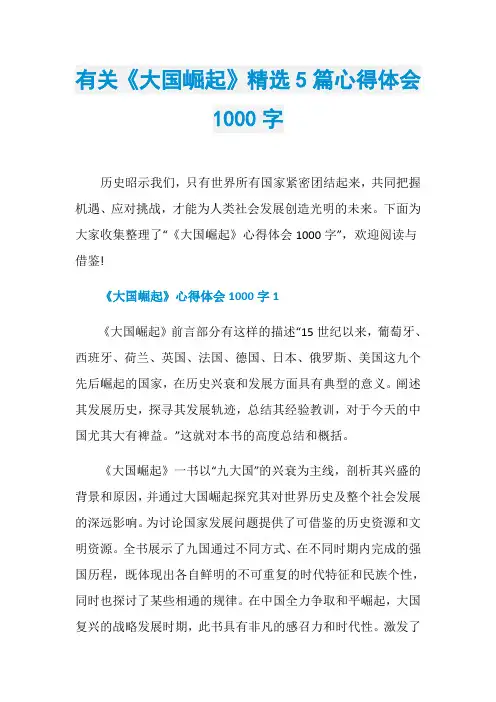 有关《大国崛起》精选 5 篇心得体会 1000 字

历史昭示我们，只有世界所有国家紧密团结起来，共同把握机遇、应对挑战，才能为人类社会发展创造光明的未来。下面为大家收集整理了“《大国崛起》心得体会 1000 字”，欢迎阅读与借鉴!

《大国崛起》心得体会 1000 字 1

《大国崛起》前言部分有这样的描述“15 世纪以来，葡萄牙、西班牙、荷兰、英国、法国、德国、日本、俄罗斯、美国这九个先后崛起的国家，在历史兴衰和发展方面具有典型的意义。阐述其发展历史，探寻其发展轨迹，总结其经验教训，对于今天的中国尤其大有裨益。”这就对本书的高度总结和概括。

《大国崛起》一书以“九大国”的兴衰为主线，剖析其兴盛的背景和原因，并通过大国崛起探究其对世界历史及整个社会发展的深远影响。为讨论国家发展问题提供了可借鉴的历史资源和文明资源。全书展示了九国通过不同方式、在不同时期内完成的强国历程，既体现出各自鲜明的不可重复的时代特征和民族个性，同时也探讨了某些相通的规律。在中国全力争取和平崛起，大国复兴的战略发展时期，此书具有非凡的感召力和时代性。激发了